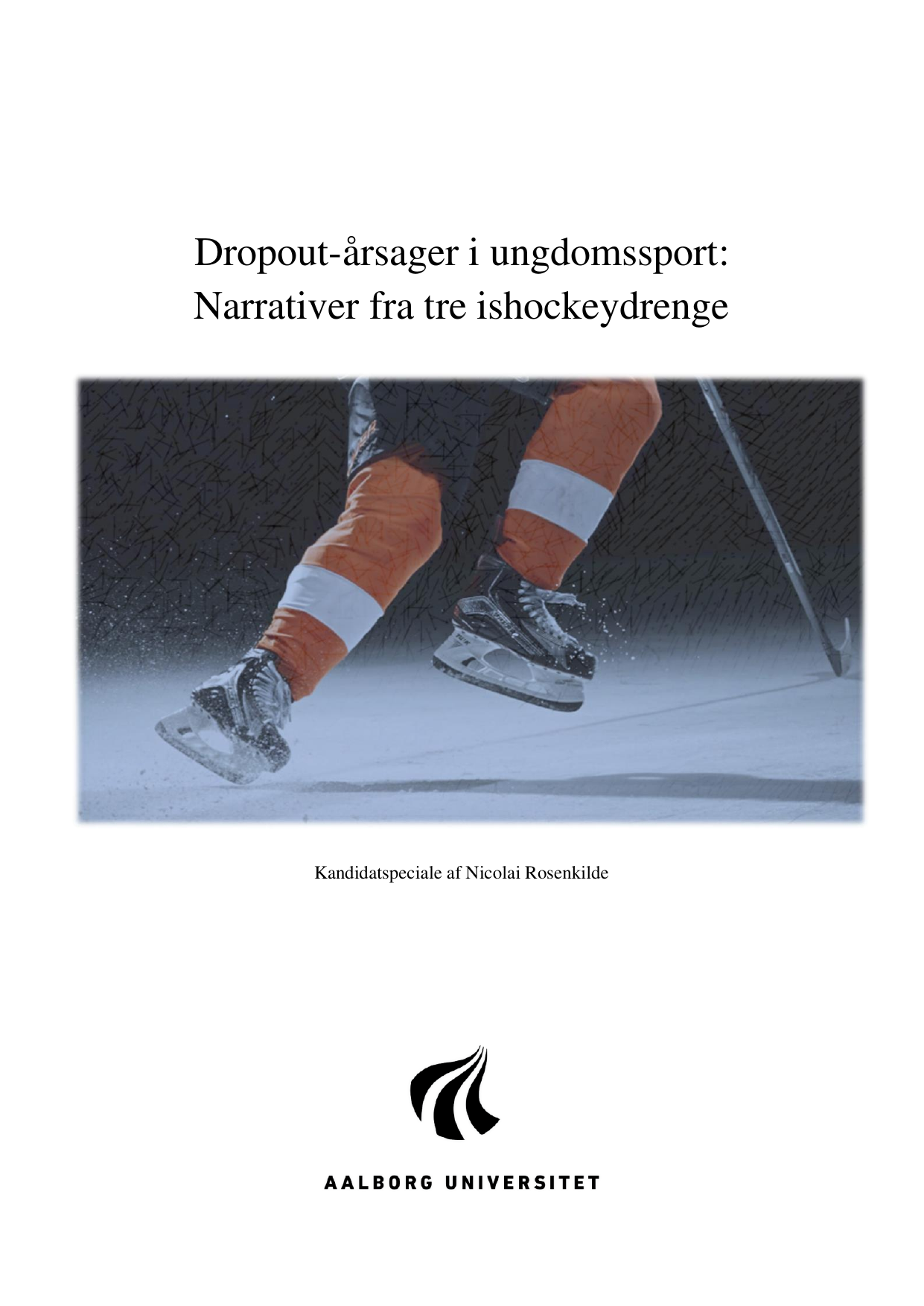 Dropout-årsager i ungdomssport:
Narrativer fra tre ishockeydrenge

Kandidatspeciale af Nicolai Rosenkilde

AALBORG UNIVERSITET